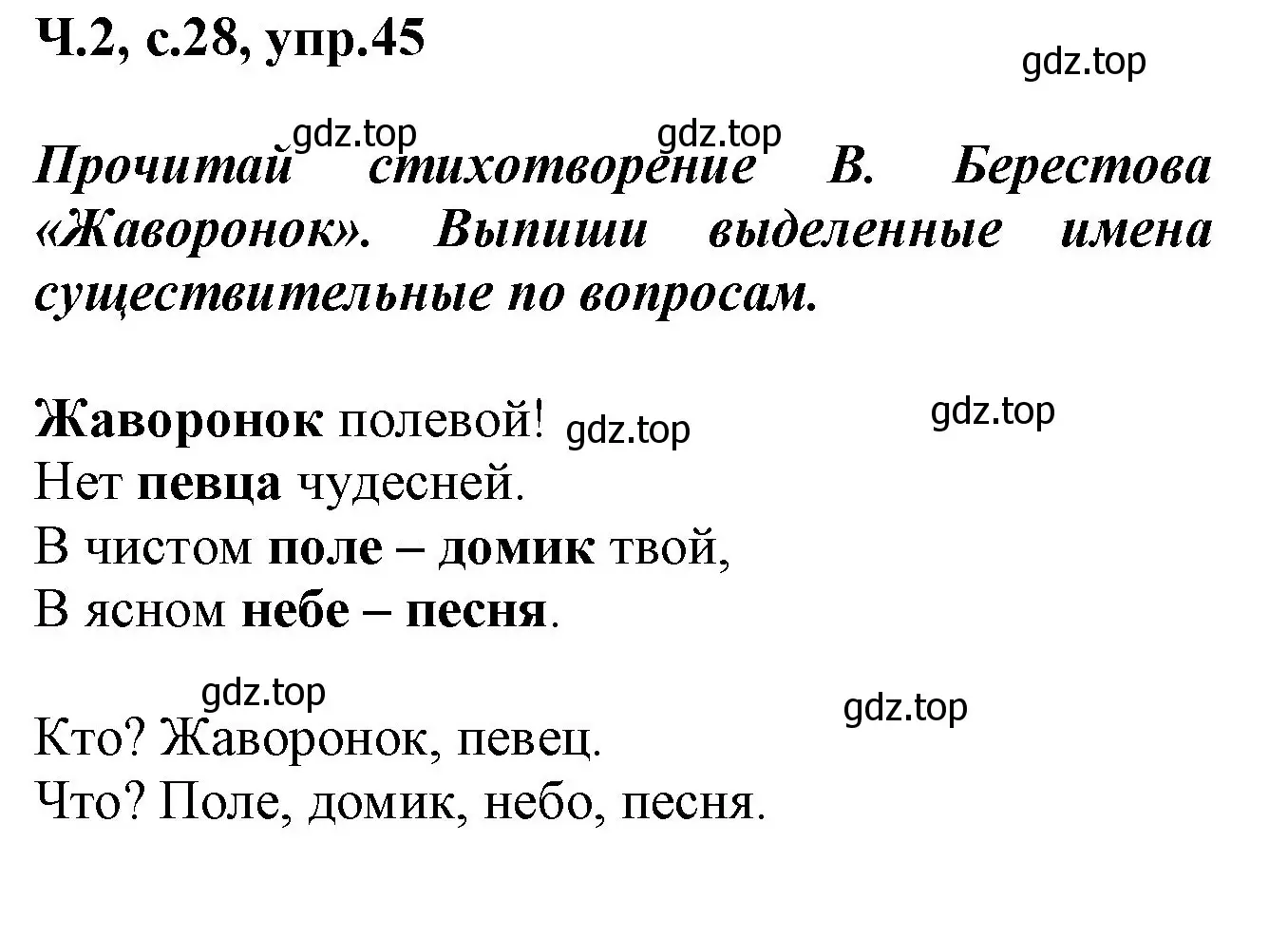 Ч.2, с.28, упр.45

gdz.top

gdz.top gdz.top

Прочитай стихотворение В. Берестова «Жаворонок». Выпиши выделенные имена существительные по вопросам.

Жаворонок полевой! gdz.top gdz.top
Нет певца чудесней.
В чистом поле – домик твой,
В ясном небе – песня.

gdz.top gdz.top

Кто? Жаворонок, певец.
Что? Поле, домик, небо, песня.